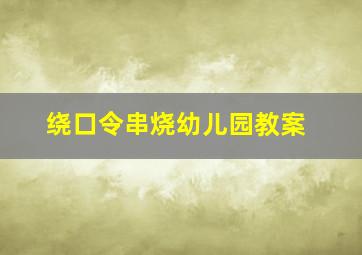 绕口令串烧幼儿园教案